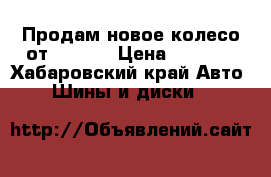 Продам новое колесо от Цена
Хабаровский край Авто
Шины и диски

http://Объявлений.сайт